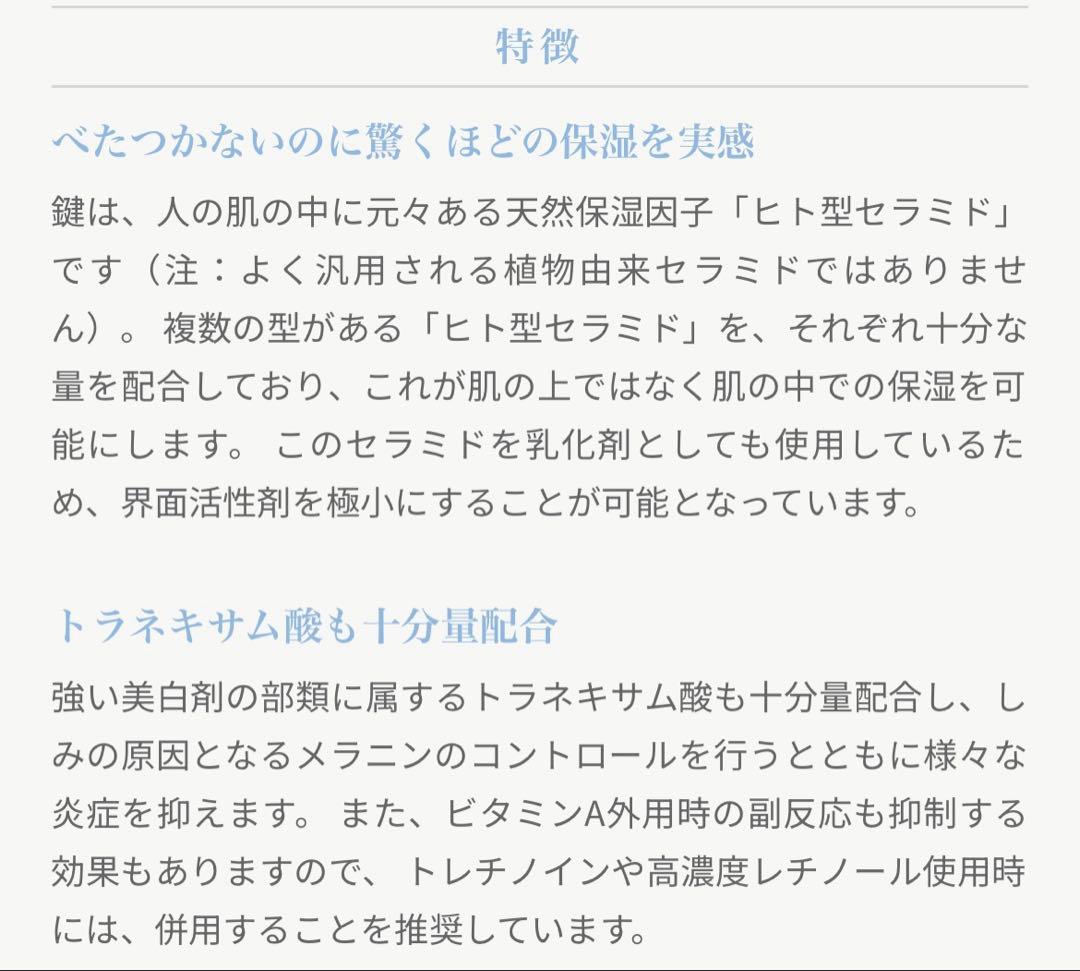 特徴

べたつかないのに驚くほどの保湿を実感

鍵は、人の肌の中に元々ある天然保湿因子「ヒト型セラミド」です（注：よく汎用される植物由来セラミドではありません）。 複数の型がある「ヒト型セラミド」を、それぞれ十分な量を配合しており、これが肌の上ではなく肌の中での保湿を可能にします。 このセラミドを乳化剤としても使用しているため、界面活性剤を極小にすることが可能となっています。

トラネキサム酸も十分量配合

強い美白剤の部類に属するトラネキサム酸も十分量配合し、しみの原因となるメラニンのコントロールを行うとともに様々な炎症を抑えます。 また、ビタミンA外用時の副反応も抑制する効果もありますので、 トレチノインや高濃度レチノール使用時には、併用することを推奨しています。